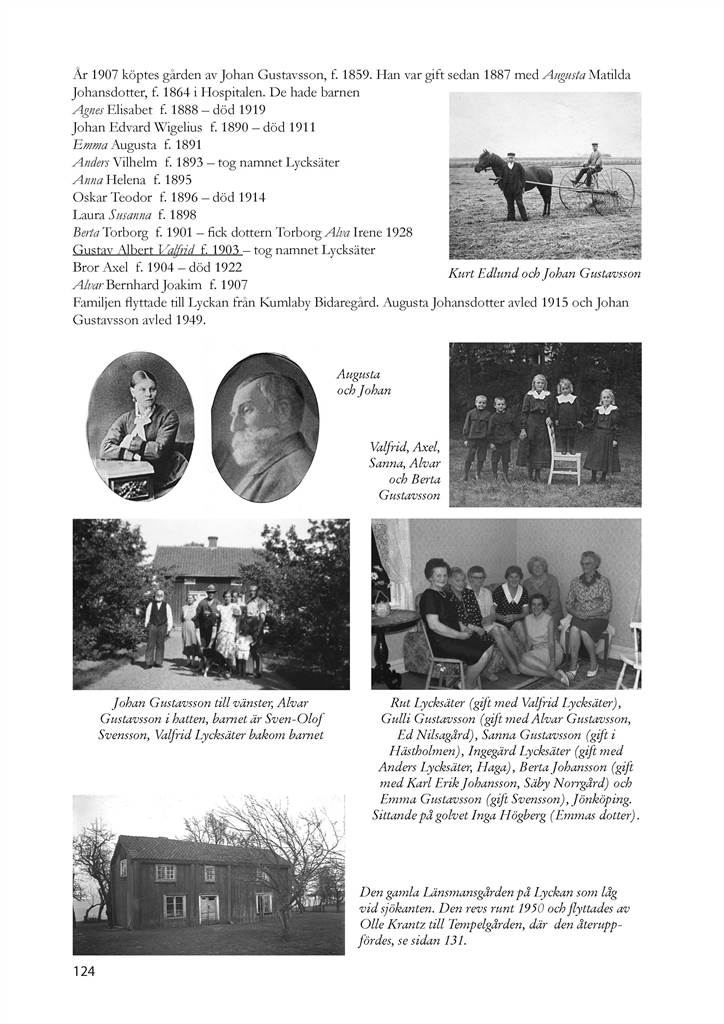 År 1907 köptes gården av Johan Gustavsson, f. 1859. Han var gift sedan 1887 med Augusta Matilda Johansdotter, f. 1864 i Hospitalen. De hade barnen
Agnes Elisabet f. 1888 – död 1919
Johan Edvard Wigelius f. 1890 – död 1911
Emma Augusta f. 1891
Anders Vilhelm f. 1893 – tog namnet Lycksäter
Anna Helena f. 1895
Oskar Teodor f. 1896 – död 1914
Laura Susanna f. 1898
Berta Torborg f. 1901 – fick dottern Torborg Alva Irene 1928
Gustav Albert Valfrid f. 1903 – tog namnet Lycksäter
Bror Axel f. 1904 – död 1922
Alvar Bernhard Joakim f. 1907
Familjen flyttade till Lyckan från Kumlaby Bidaregård. Augusta Johansdotter avled 1915 och Johan Gustavsson avled 1949.

Kurt Edlund och Johan Gustavsson

Augusta och Johan

Valfrid, Axel, Sanna, Alvar och Berta Gustavsson

Johan Gustavsson till vänster, Alvar Gustavsson i hatten, barnet är Sven-Olof Svensson, Valfrid Lycksäter bakom barnet

Rut Lycksäter (gift med Valfrid Lycksäter), Gulli Gustavsson (gift med Alvar Gustavsson, Ed Nilsagård), Sanna Gustavsson (gift i Hästholmen), Ingegärd Lycksäter (gift med Anders Lycksäter, Haga), Berta Johansson (gift med Karl Erik Johansson, Säby Norrgård) och Emma Gustavsson (gift Svensson), Jönköping. Sittande på golvet Inga Högberg (Emmas dotter).

Den gamla Länsmansgården på Lyckan som låg vid sjökanten. Den revs runt 1950 och flyttades av Olle Krantz till Tempelgården, där den återuppfördes, se sidan 131.

124